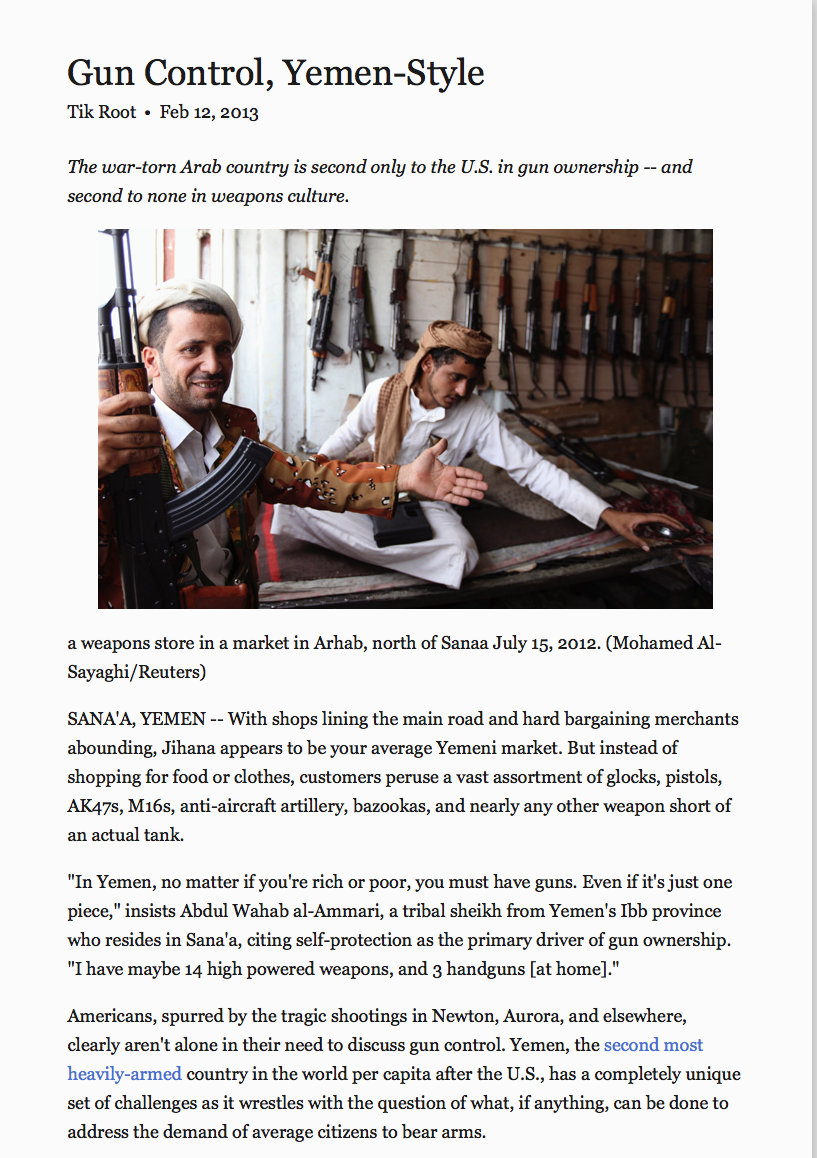 Gun Control, Yemen-Style

Tik Root • Feb 12, 2013

The war-torn Arab country is second only to the U.S. in gun ownership -- and second to none in weapons culture.

a weapons store in a market in Arhab, north of Sanaa July 15, 2012. (Mohamed Al-Sayaghi/Reuters)

SANA'A, YEMEN -- With shops lining the main road and hard bargaining merchants abounding, Jihana appears to be your average Yemeni market. But instead of shopping for food or clothes, customers peruse a vast assortment of glocks, pistols, AK47s, M16s, anti-aircraft artillery, bazookas, and nearly any other weapon short of an actual tank.

"In Yemen, no matter if you're rich or poor, you must have guns. Even if it's just one piece," insists Abdul Wahab al-Ammari, a tribal sheikh from Yemen's Ibb province who resides in Sana'a, citing self-protection as the primary driver of gun ownership. "I have maybe 14 high powered weapons, and 3 handguns [at home]."

Americans, spurred by the tragic shootings in Newton, Aurora, and elsewhere, clearly aren't alone in their need to discuss gun control. Yemen, the second most heavily-armed country in the world per capita after the U.S., has a completely unique set of challenges as it wrestles with the question of what, if anything, can be done to address the demand of average citizens to bear arms.